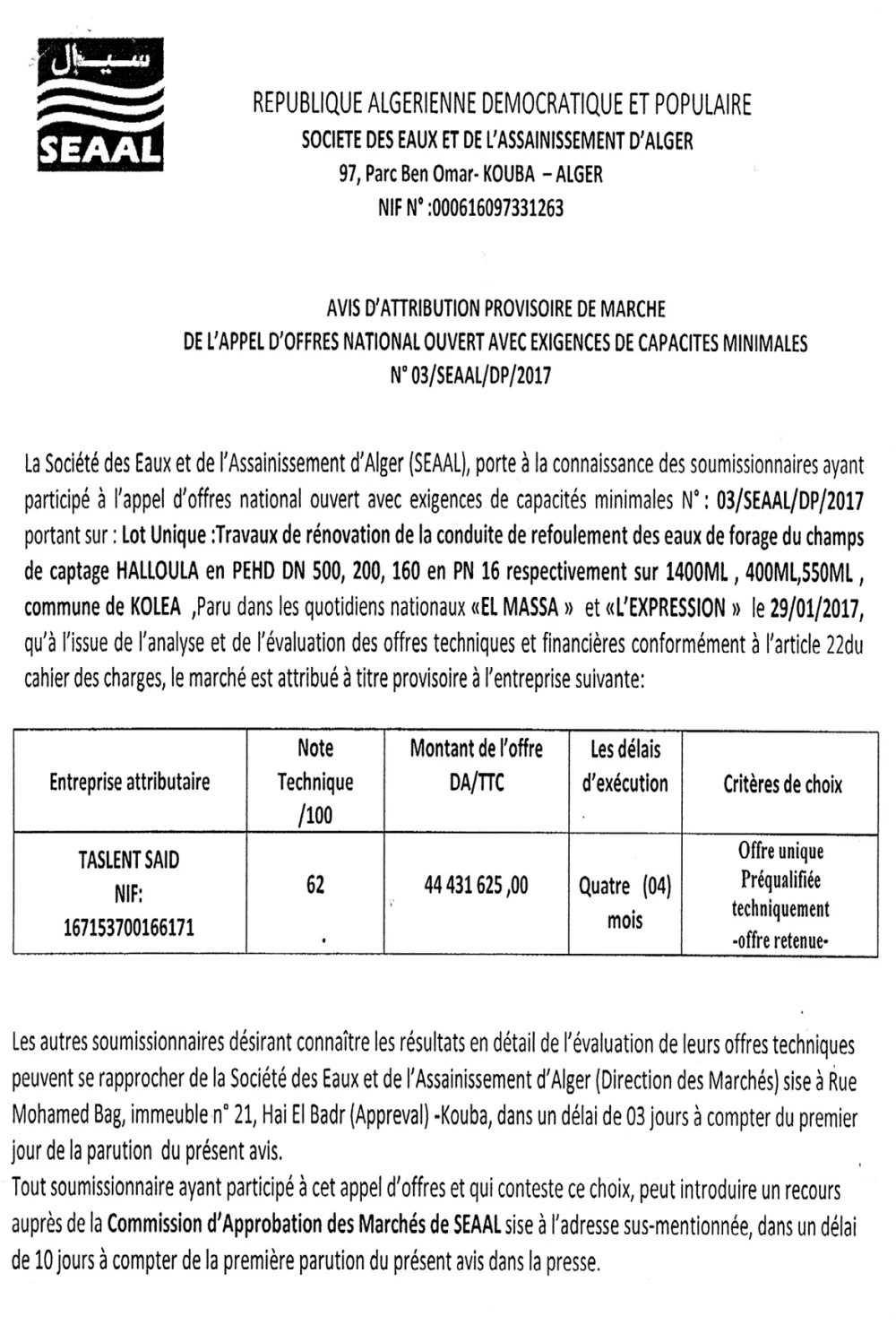 سيال
SEAAL

REPUBLIQUE ALGERIENNE DEMOCRATIQUE ET POPULAIRE
SOCIETE DES EAUX ET DE L'ASSAINISSEMENT D'ALGER
97, Parc Ben Omar- KOUBA – ALGER
NIF N° :000616097331263

AVIS D'ATTRIBUTION PROVISOIRE DE MARCHE
DE L'APPEL D'OFFRES NATIONAL OUVERT AVEC EXIGENCES DE CAPACITES MINIMALES
N° 03/SEAAL/DP/2017

La Société des Eaux et de l'Assainissement d'Alger (SEAAL), porte à la connaissance des soumissionnaires ayant participé à l'appel d'offres national ouvert avec exigences de capacités minimales N° : 03/SEAAL/DP/2017 portant sur : Lot Unique :Travaux de rénovation de la conduite de refoulement des eaux de forage du champs de captage HALLOULA en PEHD DN 500, 200, 160 en PN 16 respectivement sur 1400ML , 400ML,550ML , commune de KOLEA ,Paru dans les quotidiens nationaux «EL MASSA » et «L'EXPRESSION » le 29/01/2017, qu'à l'issue de l'analyse et de l'évaluation des offres techniques et financières conformément à l'article 22du cahier des charges, le marché est attribué à titre provisoire à l'entreprise suivante:

| Entreprise attributaire | Note Technique /100 | Montant de l'offre DA/TTC | Les délais d'exécution | Critères de choix |
|---|---|---|---|---|
| TASLENT SAID NIF: 167153700166171 | 62 | 44 431 625 ,00 | Quatre (04) mois | Offre unique Préqualifiée techniquement -offre retenue- |

Les autres soumissionnaires désirant connaître les résultats en détail de l'évaluation de leurs offres techniques peuvent se rapprocher de la Société des Eaux et de l'Assainissement d'Alger (Direction des Marchés) sise à Rue Mohamed Bag, immeuble n° 21, Hai El Badr (Appreval) -Kouba, dans un délai de 03 jours à compter du premier jour de la parution du présent avis.
Tout soumissionnaire ayant participé à cet appel d'offres et qui conteste ce choix, peut introduire un recours auprès de la Commission d'Approbation des Marchés de SEAAL sise à l'adresse sus-mentionnée, dans un délai de 10 jours à compter de la première parution du présent avis dans la presse.